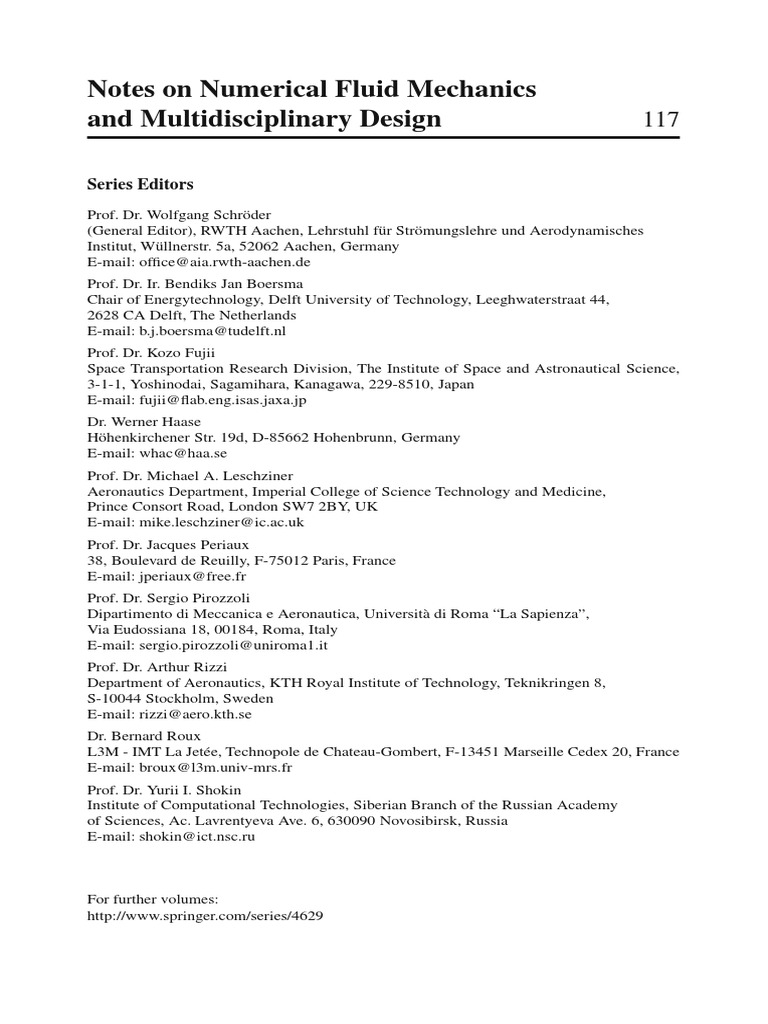 Notes on Numerical Fluid Mechanics and Multidisciplinary Design 117

Series Editors

Prof. Dr. Wolfgang Schröder
(General Editor), RWTH Aachen, Lehrstuhl für Strömungslehre und Aerodynamisches Institut, Wüllnerstr. 5a, 52062 Aachen, Germany
E-mail: office@aia.rwth-aachen.de

Prof. Dr. Ir. Bendiks Jan Boersma
Chair of Energytechnology, Delft University of Technology, Leeghwaterstraat 44, 2628 CA Delft, The Netherlands
E-mail: b.j.boersma@tudelft.nl

Prof. Dr. Kozo Fujii
Space Transportation Research Division, The Institute of Space and Astronautical Science, 3-1-1, Yoshinodai, Sagamihara, Kanagawa, 229-8510, Japan
E-mail: fujii@flab.eng.isas.jaxa.jp

Dr. Werner Haase
Höhenkirchener Str. 19d, D-85662 Hohenbrunn, Germany
E-mail: whac@haa.se

Prof. Dr. Michael A. Leschziner
Aeronautics Department, Imperial College of Science Technology and Medicine, Prince Consort Road, London SW7 2BY, UK
E-mail: mike.leschziner@ic.ac.uk

Prof. Dr. Jacques Periaux
38, Boulevard de Reuilly, F-75012 Paris, France
E-mail: jperiaux@free.fr

Prof. Dr. Sergio Pirozzoli
Dipartimento di Meccanica e Aeronautica, Università di Roma "La Sapienza", Via Eudossiana 18, 00184, Roma, Italy
E-mail: sergio.pirozzoli@uniroma1.it

Prof. Dr. Arthur Rizzi
Department of Aeronautics, KTH Royal Institute of Technology, Teknikringen 8, S-10044 Stockholm, Sweden
E-mail: rizzi@aero.kth.se

Dr. Bernard Roux
L3M - IMT La Jetée, Technopole de Chateau-Gombert, F-13451 Marseille Cedex 20, France
E-mail: broux@l3m.univ-mrs.fr

Prof. Dr. Yurii I. Shokin
Institute of Computational Technologies, Siberian Branch of the Russian Academy of Sciences, Ac. Lavrentyeva Ave. 6, 630090 Novosibirsk, Russia
E-mail: shokin@ict.nsc.ru

For further volumes:
http://www.springer.com/series/4629